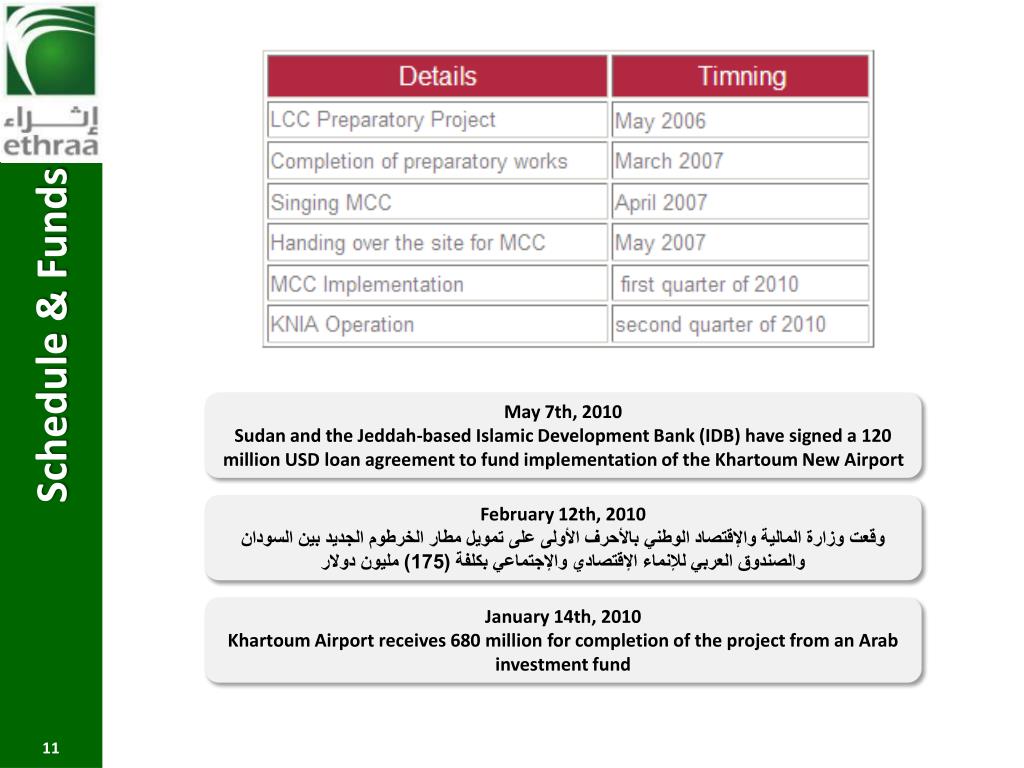 إثـــراء
ethraa

Schedule & Funds

| Details | Timning |
|---|---|
| LCC Preparatory Project | May 2006 |
| Completion of preparatory works | March 2007 |
| Singing MCC | April 2007 |
| Handing over the site for MCC | May 2007 |
| MCC Implementation | first quarter of 2010 |
| KNIA Operation | second quarter of 2010 |

May 7th, 2010
Sudan and the Jeddah-based Islamic Development Bank (IDB) have signed a 120 million USD loan agreement to fund implementation of the Khartoum New Airport

February 12th, 2010
وقعت وزارة المالية والإقتصاد الوطني بالأحرف الأولى على تمويل مطار الخرطوم الجديد بين السودان والصندوق العربي للإنماء الإقتصادي والإجتماعي بكلفة (175) مليون دولار

January 14th, 2010
Khartoum Airport receives 680 million for completion of the project from an Arab investment fund

11